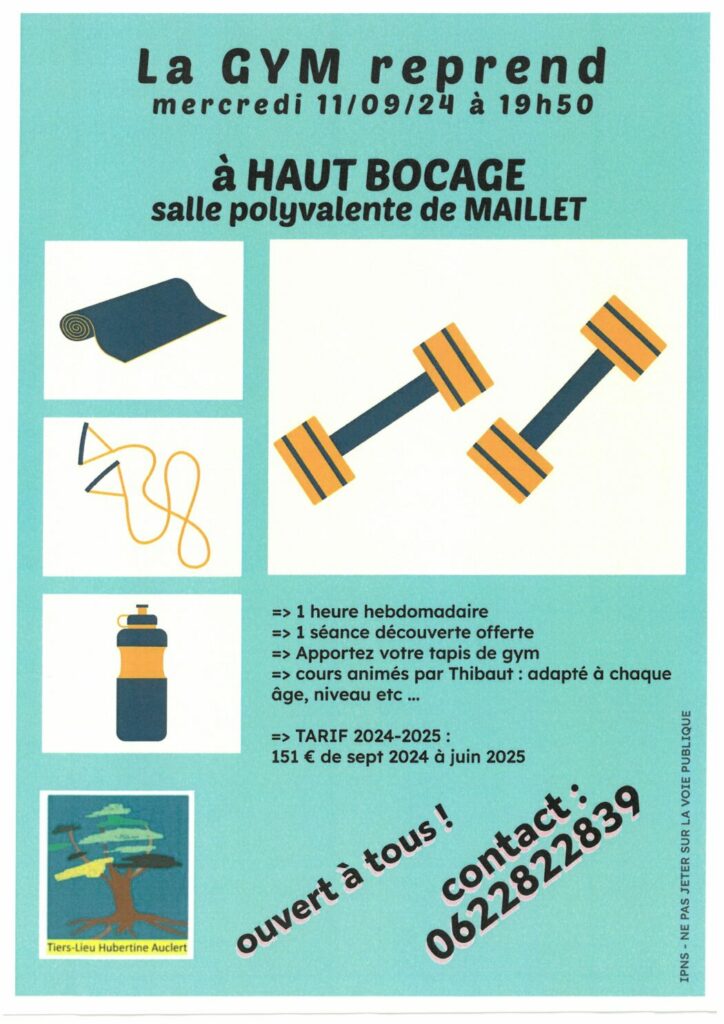 La GYM reprend
mercredi 11/09/24 à 19h50

à HAUT BOCAGE
salle polyvalente de MAILLET

=> 1 heure hebdomadaire
=> 1 séance découverte offerte
=> Apportez votre tapis de gym
=> cours animés par Thibaut : adapté à chaque âge, niveau etc ...

=> TARIF 2024-2025 :
151 € de sept 2024 à juin 2025

Tiers-Lieu Hubertine Auclert

ouvert à tous !

contact :
0622822839

IPNS - NE PAS JETER SUR LA VOIE PUBLIQUE